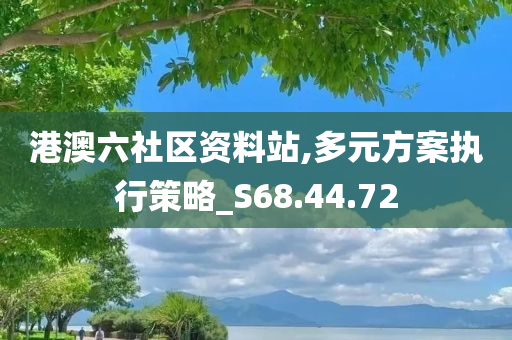 港澳六社区资料站,多元方案执行策略_S68.44.72